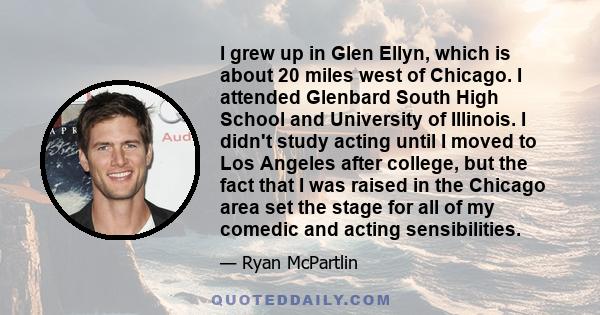 I grew up in Glen Ellyn, which is about 20 miles west of Chicago. I attended Glenbard South High School and University of Illinois. I didn't study acting until I moved to Los Angeles after college, but the fact that I was raised in the Chicago area set the stage for all of my comedic and acting sensibilities.

— Ryan McPartlin

QUOTEDDAILY.COM